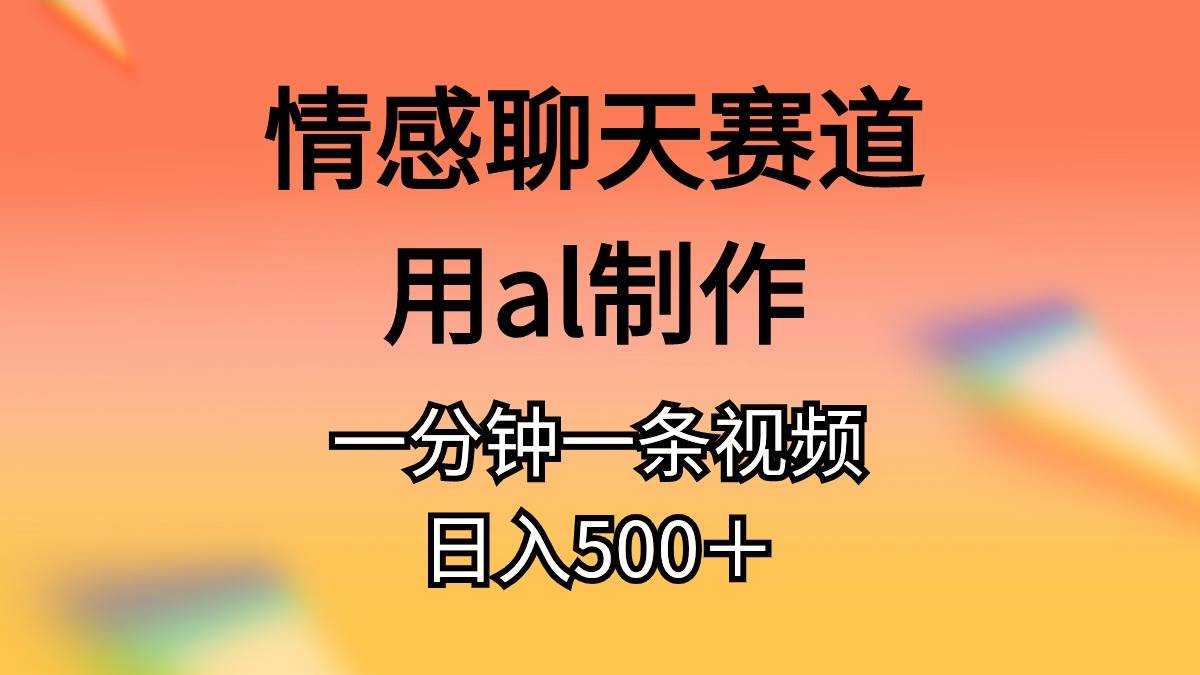 情感聊天赛道
用al制作
一分钟一条视频
日入500＋